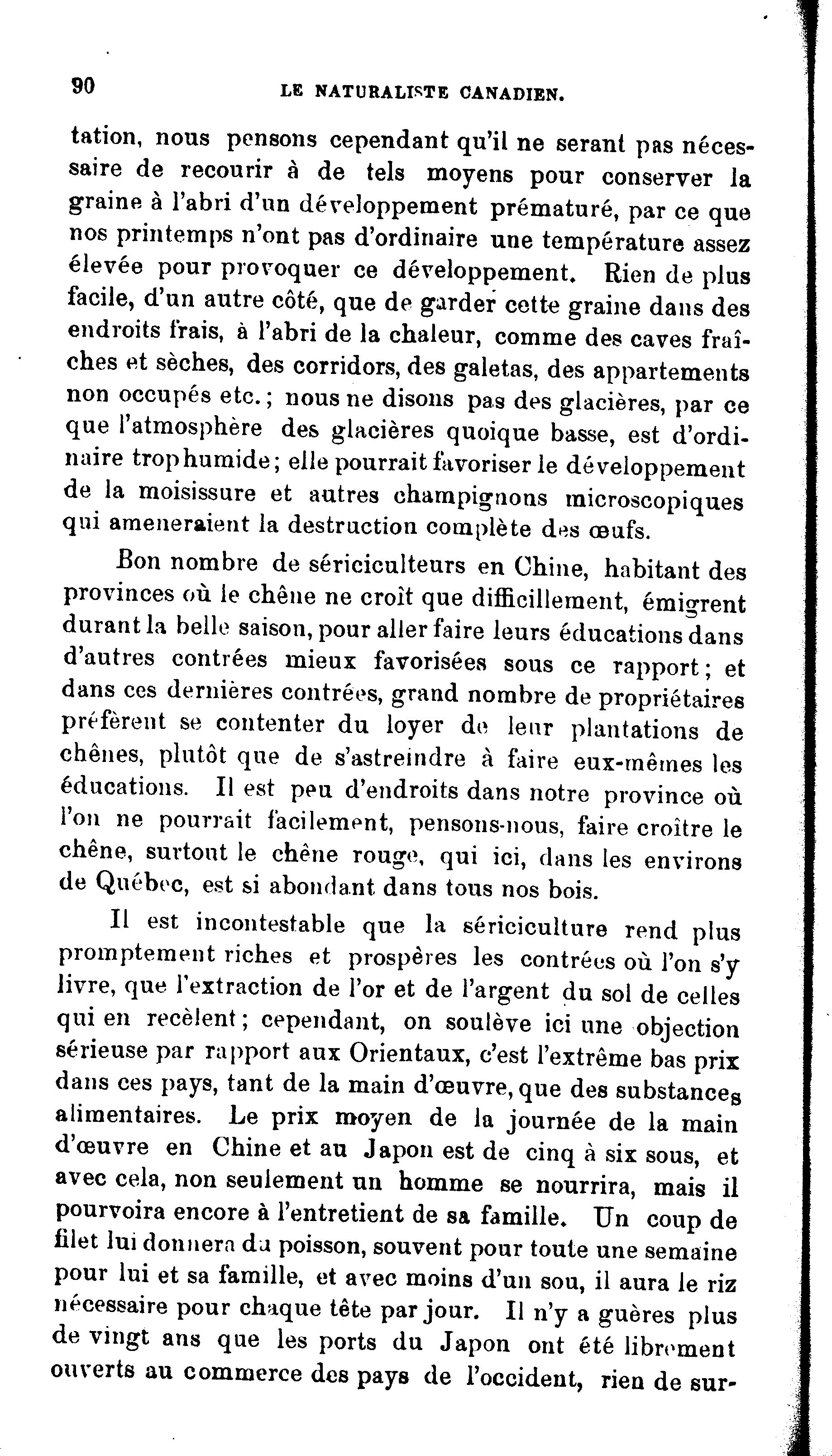 90 LE NATURALISTE CANADIEN.

tation, nous pensons cependant qu'il ne serant pas nécessaire de recourir à de tels moyens pour conserver la graine à l'abri d'un développement prématuré, par ce que nos printemps n'ont pas d'ordinaire une température assez élevée pour provoquer ce développement. Rien de plus facile, d'un autre côté, que de garder cette graine dans des endroits frais, à l'abri de la chaleur, comme des caves fraîches et sèches, des corridors, des galetas, des appartements non occupés etc.; nous ne disons pas des glacières, par ce que l'atmosphère des glacières quoique basse, est d'ordinaire trop humide; elle pourrait favoriser le développement de la moisissure et autres champignons microscopiques qui ameneraient la destruction complète des œufs.

Bon nombre de sériciculteurs en Chine, habitant des provinces où le chêne ne croît que difficillement, émigrent durant la belle saison, pour aller faire leurs éducations dans d'autres contrées mieux favorisées sous ce rapport; et dans ces dernières contrées, grand nombre de propriétaires préfèrent se contenter du loyer de leur plantations de chênes, plutôt que de s'astreindre à faire eux-mêmes les éducations. Il est peu d'endroits dans notre province où l'on ne pourrait facilement, pensons-nous, faire croître le chêne, surtout le chêne rouge, qui ici, dans les environs de Québec, est si abondant dans tous nos bois.

Il est incontestable que la sériciculture rend plus promptement riches et prospères les contrées où l'on s'y livre, que l'extraction de l'or et de l'argent du sol de celles qui en recèlent; cependant, on soulève ici une objection sérieuse par rapport aux Orientaux, c'est l'extrême bas prix dans ces pays, tant de la main d'œuvre, que des substances alimentaires. Le prix moyen de la journée de la main d'œuvre en Chine et au Japon est de cinq à six sous, et avec cela, non seulement un homme se nourrira, mais il pourvoira encore à l'entretient de sa famille. Un coup de filet lui donnera du poisson, souvent pour toute une semaine pour lui et sa famille, et avec moins d'un sou, il aura le riz nécessaire pour chaque tête par jour. Il n'y a guères plus de vingt ans que les ports du Japon ont été librement ouverts au commerce des pays de l'occident, rien de sur-